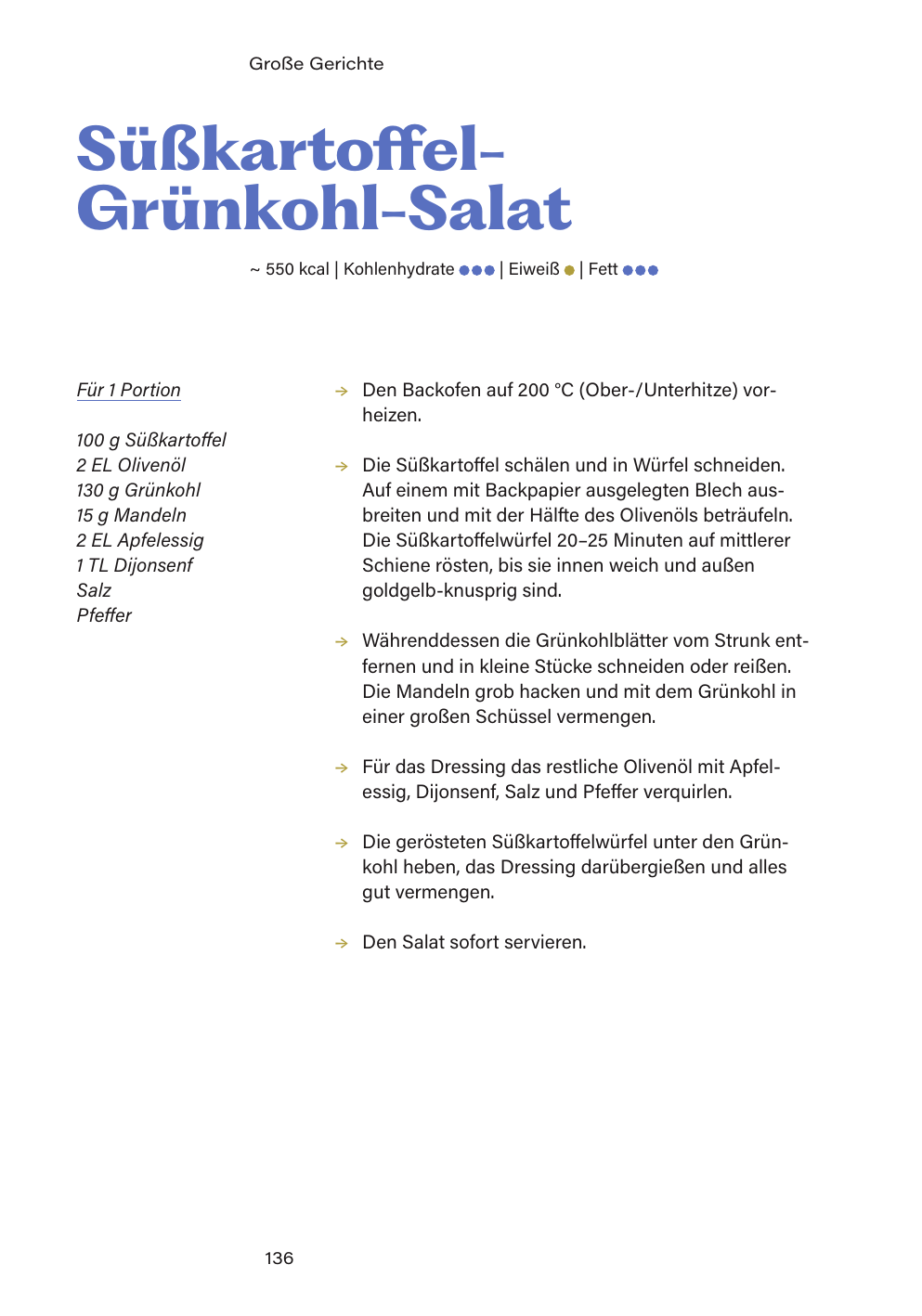 Große Gerichte

Süßkartoffel-Grünkohl-Salat

~ 550 kcal | Kohlenhydrate ●●● | Eiweiß ● | Fett ●●●

Für 1 Portion

100 g Süßkartoffel
2 EL Olivenöl
130 g Grünkohl
15 g Mandeln
2 EL Apfelessig
1 TL Dijonsenf
Salz
Pfeffer

→ Den Backofen auf 200 °C (Ober-/Unterhitze) vorheizen.

→ Die Süßkartoffel schälen und in Würfel schneiden. Auf einem mit Backpapier ausgelegten Blech ausbreiten und mit der Hälfte des Olivenöls beträufeln. Die Süßkartoffelwürfel 20–25 Minuten auf mittlerer Schiene rösten, bis sie innen weich und außen goldgelb-knusprig sind.

→ Währenddessen die Grünkohlblätter vom Strunk entfernen und in kleine Stücke schneiden oder reißen. Die Mandeln grob hacken und mit dem Grünkohl in einer großen Schüssel vermengen.

→ Für das Dressing das restliche Olivenöl mit Apfelessig, Dijonsenf, Salz und Pfeffer verquirlen.

→ Die gerösteten Süßkartoffelwürfel unter den Grünkohl heben, das Dressing darübergießen und alles gut vermengen.

→ Den Salat sofort servieren.

136